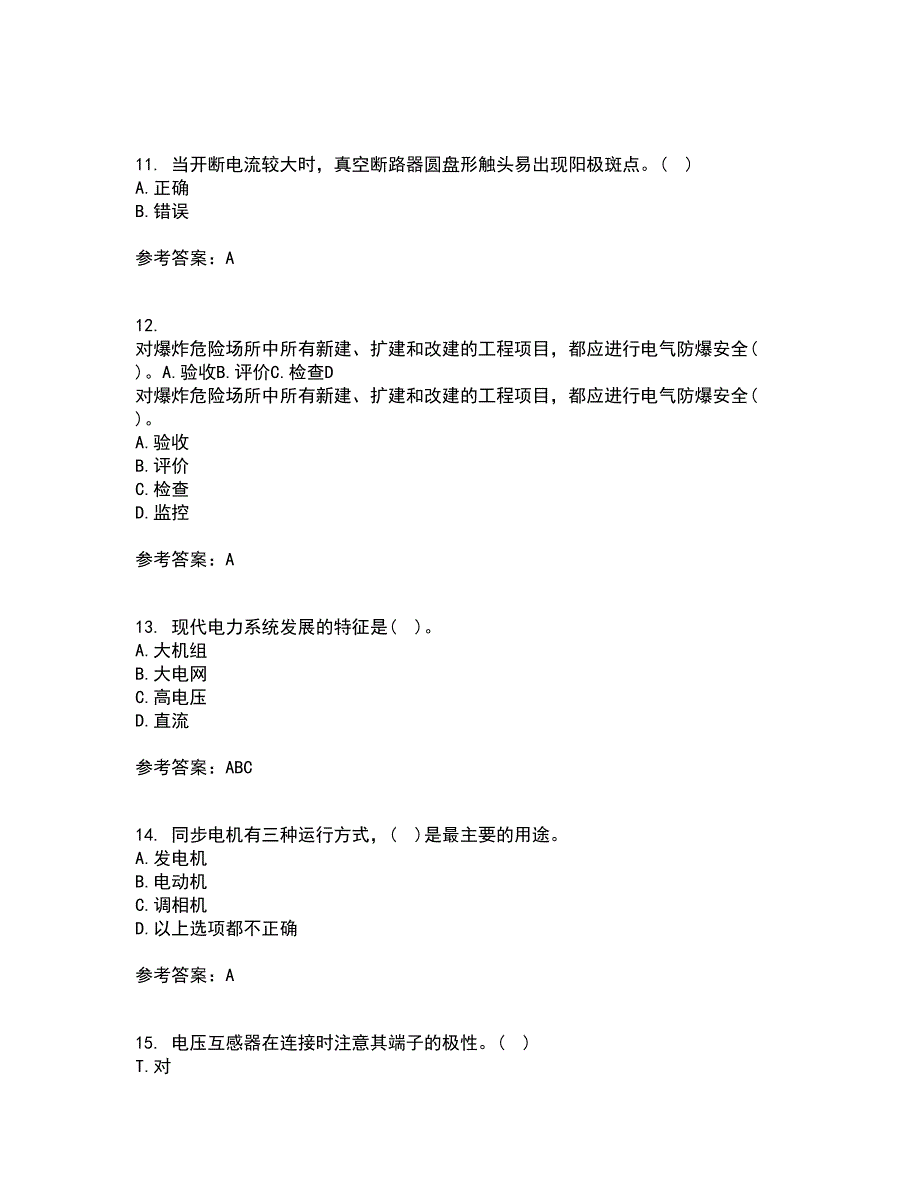 11. 当开断电流较大时，真空断路器圆盘形触头易出现阳极斑点。（ ）
A. 正确
B. 错误

参考答案：A

12.
对爆炸危险场所中所有新建、扩建和改建的工程项目，都应进行电气防爆安全( )。A. 验收B. 评价C. 检查D
对爆炸危险场所中所有新建、扩建和改建的工程项目，都应进行电气防爆安全( )。
A. 验收
B. 评价
C. 检查
D. 监控

参考答案：A

13. 现代电力系统发展的特征是( )。
A. 大机组
B. 大电网
C. 高电压
D. 直流

参考答案：ABC

14. 同步电机有三种运行方式，( )是最主要的用途。
A. 发电机
B. 电动机
C. 调相机
D. 以上选项都不正确

参考答案：A

15. 电压互感器在连接时注意其端子的极性。( )
T. 对